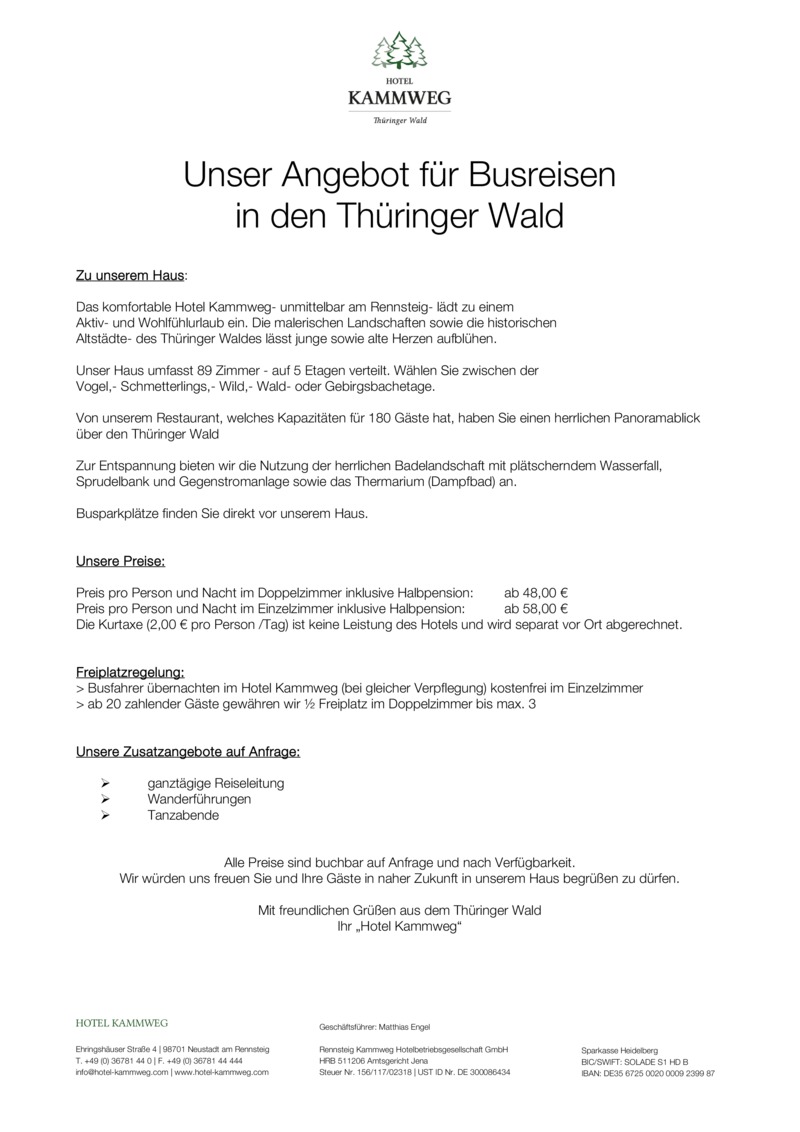 HOTEL
KAMMWEG
Thüringer Wald

Unser Angebot für Busreisen
in den Thüringer Wald

Zu unserem Haus:

Das komfortable Hotel Kammweg- unmittelbar am Rennsteig- lädt zu einem Aktiv- und Wohlfühlurlaub ein. Die malerischen Landschaften sowie die historischen Altstädte- des Thüringer Waldes lässt junge sowie alte Herzen aufblühen.

Unser Haus umfasst 89 Zimmer - auf 5 Etagen verteilt. Wählen Sie zwischen der Vogel,- Schmetterlings,- Wild,- Wald- oder Gebirgsbachetage.

Von unserem Restaurant, welches Kapazitäten für 180 Gäste hat, haben Sie einen herrlichen Panoramablick über den Thüringer Wald

Zur Entspannung bieten wir die Nutzung der herrlichen Badelandschaft mit plätscherndem Wasserfall, Sprudelbank und Gegenstromanlage sowie das Thermarium (Dampfbad) an.

Busparkplätze finden Sie direkt vor unserem Haus.

Unsere Preise:

Preis pro Person und Nacht im Doppelzimmer inklusive Halbpension: ab 48,00 €
Preis pro Person und Nacht im Einzelzimmer inklusive Halbpension: ab 58,00 €
Die Kurtaxe (2,00 € pro Person /Tag) ist keine Leistung des Hotels und wird separat vor Ort abgerechnet.

Freiplatzregelung:
> Busfahrer übernachten im Hotel Kammweg (bei gleicher Verpflegung) kostenfrei im Einzelzimmer
> ab 20 zahlender Gäste gewähren wir ½ Freiplatz im Doppelzimmer bis max. 3

Unsere Zusatzangebote auf Anfrage:

➢ ganztägige Reiseleitung
➢ Wanderführungen
➢ Tanzabende

Alle Preise sind buchbar auf Anfrage und nach Verfügbarkeit.
Wir würden uns freuen Sie und Ihre Gäste in naher Zukunft in unserem Haus begrüßen zu dürfen.

Mit freundlichen Grüßen aus dem Thüringer Wald
Ihr „Hotel Kammweg“

HOTEL KAMMWEG

Ehringshäuser Straße 4 | 98701 Neustadt am Rennsteig
T. +49 (0) 36781 44 0 | F. +49 (0) 36781 44 444
info@hotel-kammweg.com | www.hotel-kammweg.com

Geschäftsführer: Matthias Engel

Rennsteig Kammweg Hotelbetriebsgesellschaft GmbH
HRB 511206 Amtsgericht Jena
Steuer Nr. 156/117/02318 | UST ID Nr. DE 300086434

Sparkasse Heidelberg
BIC/SWIFT: SOLADE S1 HD B
IBAN: DE35 6725 0020 0009 2399 87